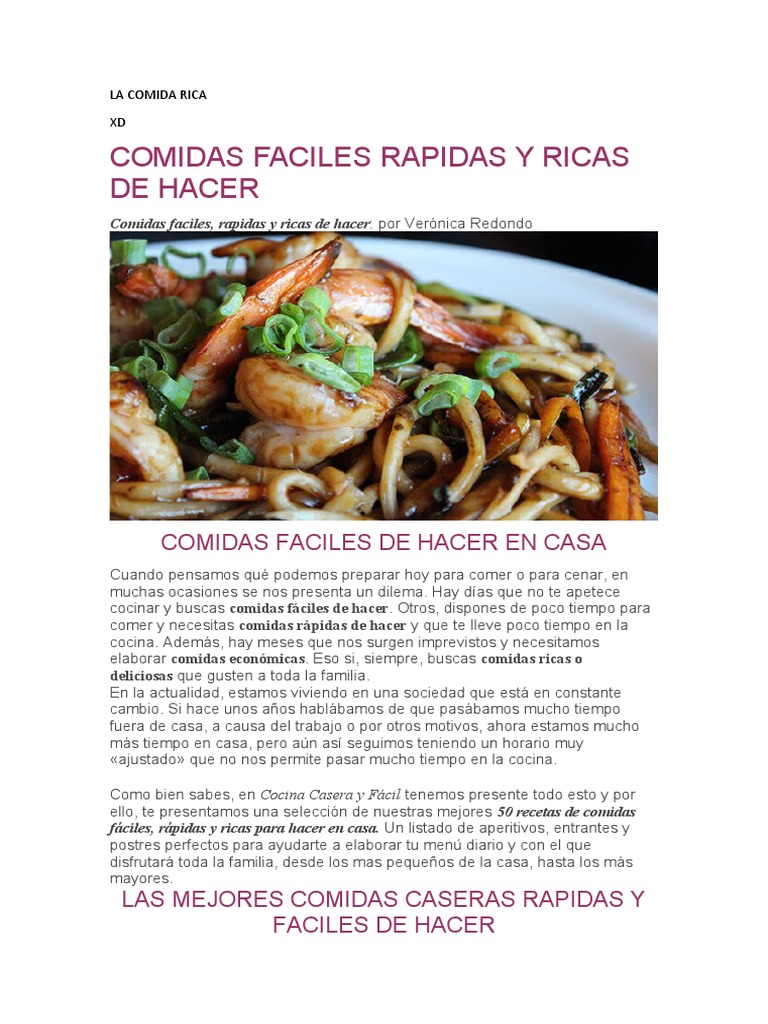 LA COMIDA RICA

XD

COMIDAS FACILES RAPIDAS Y RICAS DE HACER

Comidas faciles, rapidas y ricas de hacer, por Verónica Redondo

COMIDAS FACILES DE HACER EN CASA

Cuando pensamos qué podemos preparar hoy para comer o para cenar, en muchas ocasiones se nos presenta un dilema. Hay días que no te apetece cocinar y buscas comidas fáciles de hacer. Otros, dispones de poco tiempo para comer y necesitas comidas rápidas de hacer y que te lleve poco tiempo en la cocina. Además, hay meses que nos surgen imprevistos y necesitamos elaborar comidas económicas. Eso si, siempre, buscas comidas ricas o deliciosas que gusten a toda la familia.
En la actualidad, estamos viviendo en una sociedad que está en constante cambio. Si hace unos años hablábamos de que pasábamos mucho tiempo fuera de casa, a causa del trabajo o por otros motivos, ahora estamos mucho más tiempo en casa, pero aún así seguimos teniendo un horario muy «ajustado» que no nos permite pasar mucho tiempo en la cocina.

Como bien sabes, en Cocina Casera y Fácil tenemos presente todo esto y por ello, te presentamos una selección de nuestras mejores 50 recetas de comidas fáciles, rápidas y ricas para hacer en casa. Un listado de aperitivos, entrantes y postres perfectos para ayudarte a elaborar tu menú diario y con el que disfrutará toda la familia, desde los mas pequeños de la casa, hasta los más mayores.

LAS MEJORES COMIDAS CASERAS RAPIDAS Y FACILES DE HACER